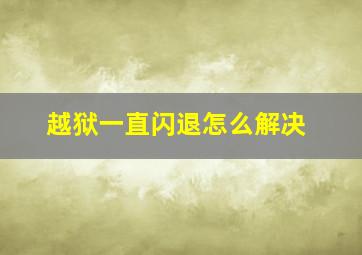 越狱一直闪退怎么解决